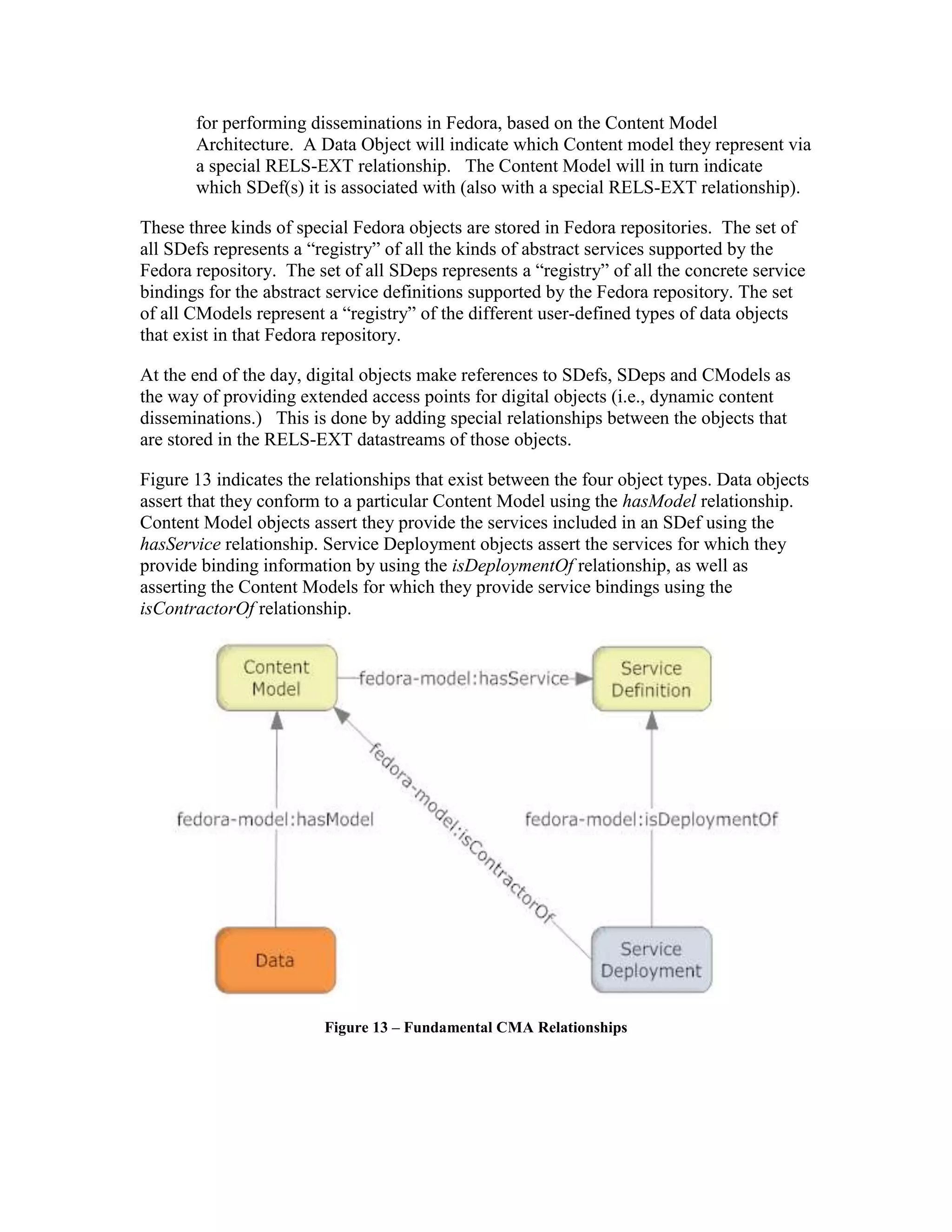 for performing disseminations in Fedora, based on the Content Model Architecture. A Data Object will indicate which Content model they represent via a special RELS-EXT relationship. The Content Model will in turn indicate which SDef(s) it is associated with (also with a special RELS-EXT relationship).

These three kinds of special Fedora objects are stored in Fedora repositories. The set of all SDefs represents a “registry” of all the kinds of abstract services supported by the Fedora repository. The set of all SDeps represents a “registry” of all the concrete service bindings for the abstract service definitions supported by the Fedora repository. The set of all CModels represent a “registry” of the different user-defined types of data objects that exist in that Fedora repository.

At the end of the day, digital objects make references to SDefs, SDeps and CModels as the way of providing extended access points for digital objects (i.e., dynamic content disseminations.) This is done by adding special relationships between the objects that are stored in the RELS-EXT datastreams of those objects.

Figure 13 indicates the relationships that exist between the four object types. Data objects assert that they conform to a particular Content Model using the hasModel relationship. Content Model objects assert they provide the services included in an SDef using the hasService relationship. Service Deployment objects assert the services for which they provide binding information by using the isDeploymentOf relationship, as well as asserting the Content Models for which they provide service bindings using the isContractorOf relationship.

Content Model
fedora-model:hasService
Service Definition
fedora-model:hasModel
fedora-model:isContractorOf
fedora-model:isDeploymentOf
Data
Service Deployment

Figure 13 – Fundamental CMA Relationships